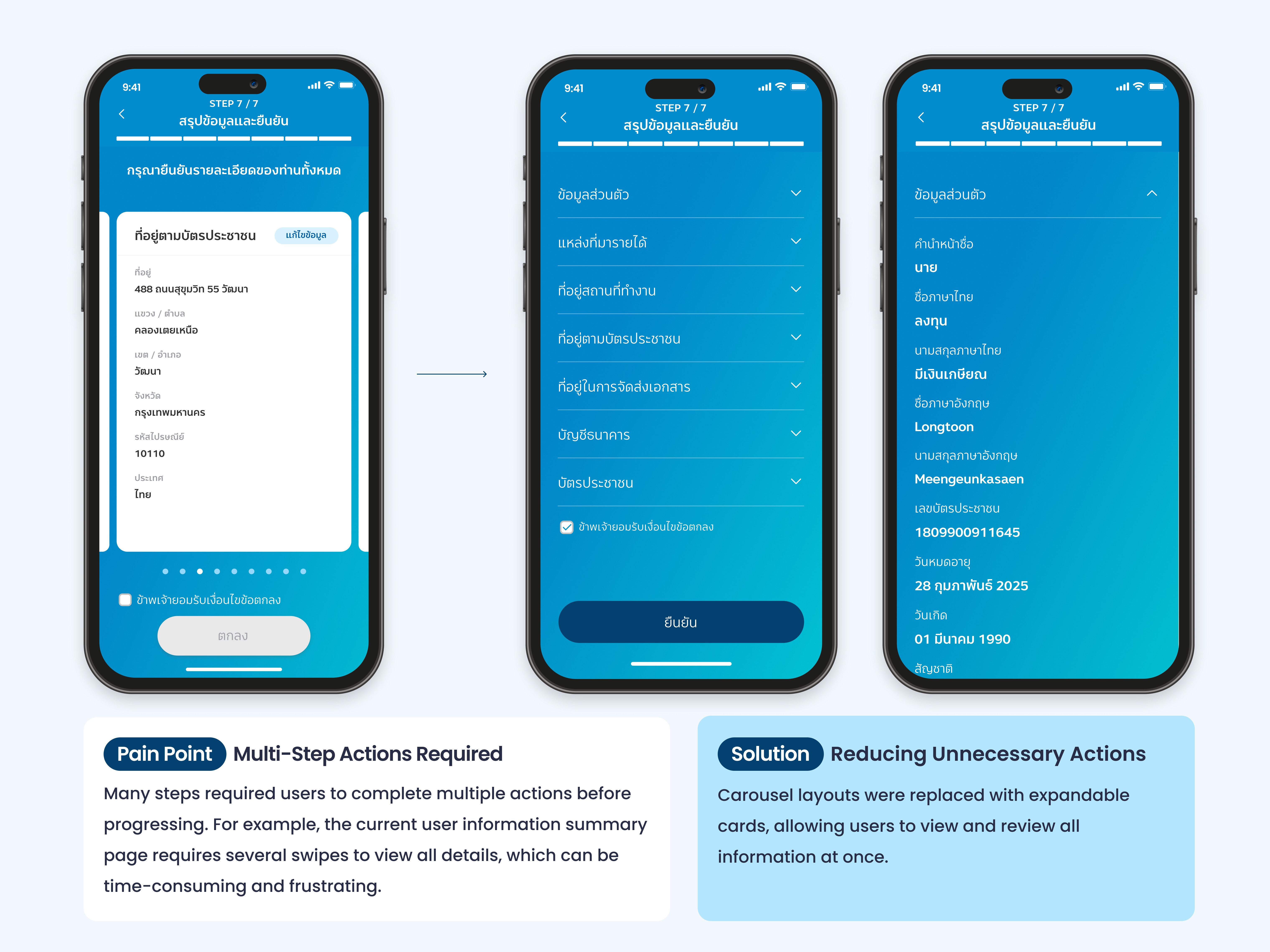 9:41

STEP 7 / 7

สรุปข้อมูลและยืนยัน

กรุณายืนยันรายละเอียดของท่านทั้งหมด

ที่อยู่ตามบัตรประชาชน

แก้ไขข้อมูล

ที่อยู่

488 ถนนสุขุมวิท 55 วัฒนา

แขวง / ตำบล

คลองเตยเหนือ

เขต / อำเภอ

วัฒนา

จังหวัด

กรุงเทพมหานคร

รหัสไปรษณีย์

10110

ประเทศ

ไทย

ข้าพเจ้ายอมรับเงื่อนไขข้อตกลง

ตกลง

9:41

STEP 7 / 7

สรุปข้อมูลและยืนยัน

ข้อมูลส่วนตัว

แหล่งที่มารายได้

ที่อยู่สถานที่ทำงาน

ที่อยู่ตามบัตรประชาชน

ที่อยู่ในการจัดส่งเอกสาร

บัญชีธนาคาร

บัตรประชาชน

ข้าพเจ้ายอมรับเงื่อนไขข้อตกลง

ยืนยัน

9:41

STEP 7 / 7

สรุปข้อมูลและยืนยัน

ข้อมูลส่วนตัว

คำนำหน้าชื่อ

นาย

ชื่อภาษาไทย

ลงทุน

นามสกุลภาษาไทย

มีเงินเกษียณ

ชื่อภาษาอังกฤษ

Longtoon

นามสกุลภาษาอังกฤษ

Meengeunkasaen

เลขบัตรประชาชน

1809900911645

วันหมดอายุ

28 กุมภาพันธ์ 2025

วันเกิด

01 มีนาคม 1990

สัญชาติ

Pain Point Multi-Step Actions Required

Many steps required users to complete multiple actions before progressing. For example, the current user information summary page requires several swipes to view all details, which can be time-consuming and frustrating.

Solution Reducing Unnecessary Actions

Carousel layouts were replaced with expandable cards, allowing users to view and review all information at once.